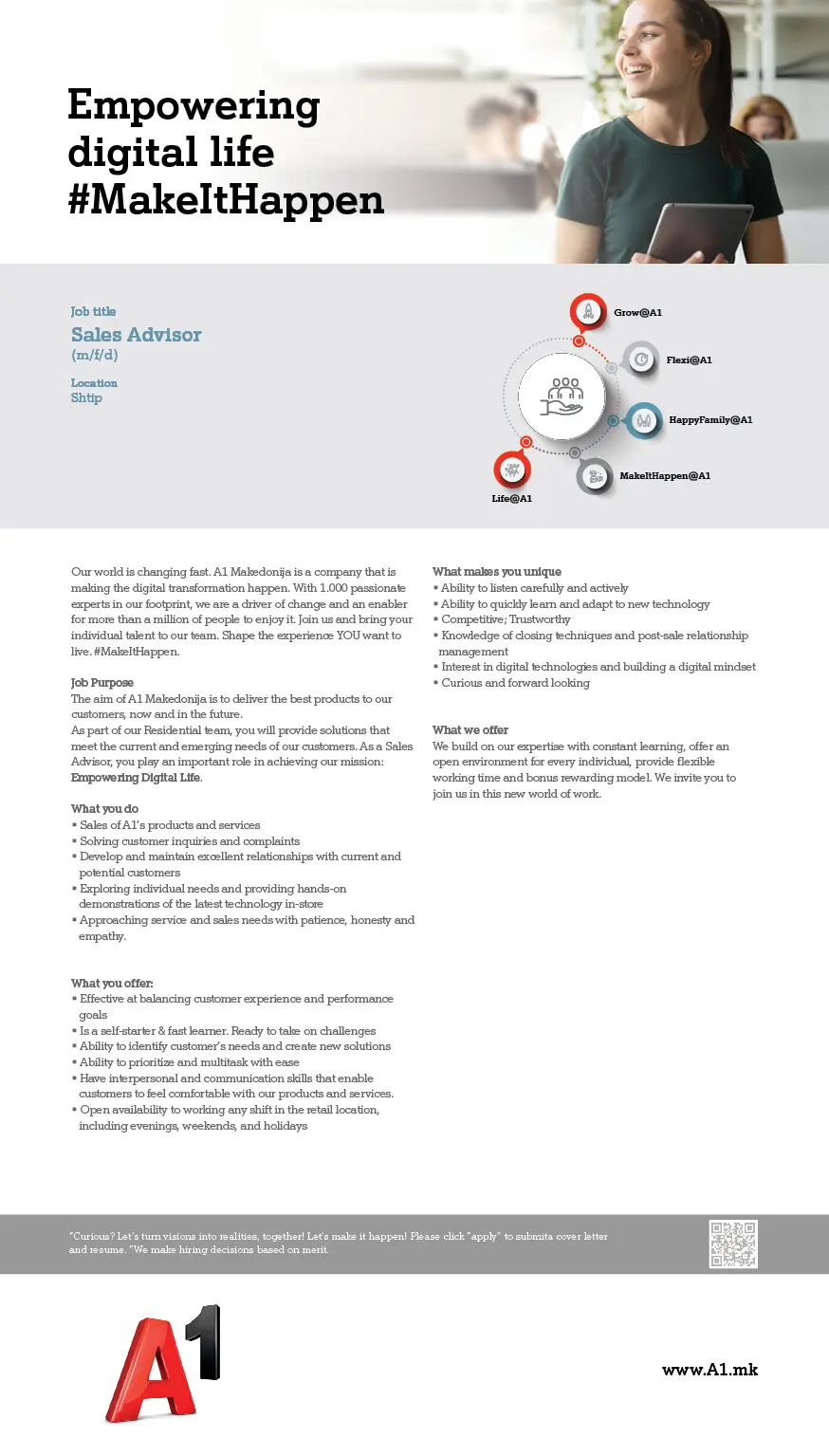 Empowering digital life #MakeItHappen

Job title
Sales Advisor
(m/f/d)

Location
Shtip

Grow@A1
Flexi@A1
HappyFamily@A1
MakeItHappen@A1
Life@A1

Our world is changing fast. A1 Makedonija is a company that is making the digital transformation happen. With 1.000 passionate experts in our footprint, we are a driver of change and an enabler for more than a million of people to enjoy it. Join us and bring your individual talent to our team. Shape the experience YOU want to live. #MakeItHappen.

Job Purpose
The aim of A1 Makedonija is to deliver the best products to our customers, now and in the future.
As part of our Residential team, you will provide solutions that meet the current and emerging needs of our customers. As a Sales Advisor, you play an important role in achieving our mission: Empowering Digital Life.

What you do
▪ Sales of A1's products and services
▪ Solving customer inquiries and complaints
▪ Develop and maintain excellent relationships with current and potential customers
▪ Exploring individual needs and providing hands-on demonstrations of the latest technology in-store
▪ Approaching service and sales needs with patience, honesty and empathy.

What you offer:
▪ Effective at balancing customer experience and performance goals
▪ Is a self-starter & fast learner. Ready to take on challenges
▪ Ability to identify customer's needs and create new solutions
▪ Ability to prioritize and multitask with ease
▪ Have interpersonal and communication skills that enable customers to feel comfortable with our products and services.
▪ Open availability to working any shift in the retail location, including evenings, weekends, and holidays

What makes you unique
▪ Ability to listen carefully and actively
▪ Ability to quickly learn and adapt to new technology
▪ Competitive; Trustworthy
▪ Knowledge of closing techniques and post-sale relationship management
▪ Interest in digital technologies and building a digital mindset
▪ Curious and forward looking

What we offer
We build on our expertise with constant learning, offer an open environment for every individual, provide flexible working time and bonus rewarding model. We invite you to join us in this new world of work.

"Curious? Let's turn visions into realities, together! Let's make it happen! Please click "apply" to submita cover letter and resume. "We make hiring decisions based on merit.

A1

www.A1.mk